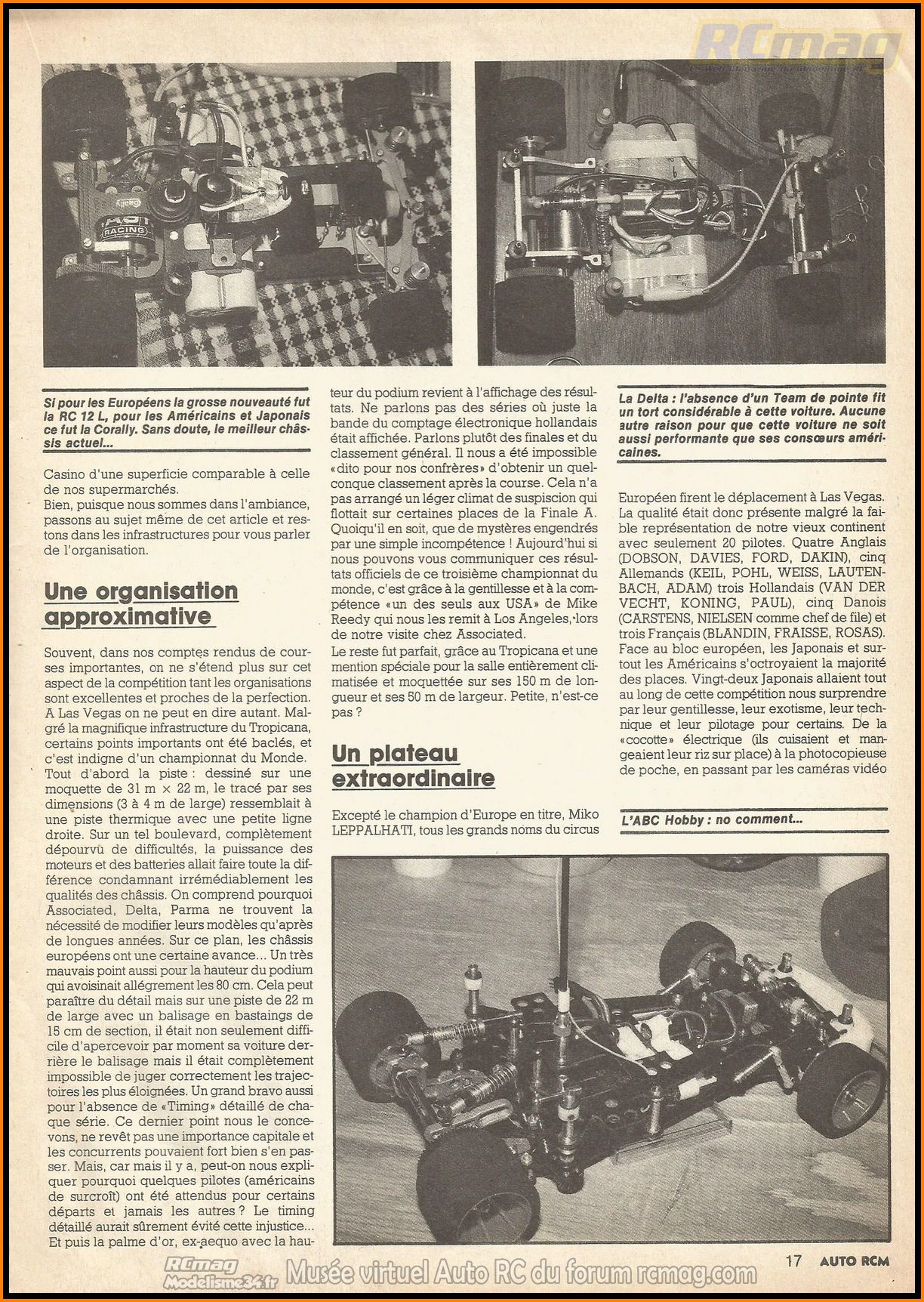 RCmag

Si pour les Européens la grosse nouveauté fut la RC 12 L, pour les Américains et Japonais ce fut la Corally. Sans doute, le meilleur châssis actuel...

Casino d'une superficie comparable à celle de nos supermarchés.
Bien, puisque nous sommes dans l'ambiance, passons au sujet même de cet article et restons dans les infrastructures pour vous parler de l'organisation.

Une organisation approximative

Souvent, dans nos comptes rendus de courses importantes, on ne s'étend plus sur cet aspect de la compétition tant les organisations sont excellentes et proches de la perfection. A Las Vegas on ne peut en dire autant. Malgré la magnifique infrastructure du Tropicana, certains points importants ont été baclés, et c'est indigne d'un championnat du Monde.
Tout d'abord la piste : dessiné sur une moquette de 31 m × 22 m, le tracé par ses dimensions (3 à 4 m de large) ressemblait à une piste thermique avec une petite ligne droite. Sur un tel boulevard, complètement dépourvu de difficultés, la puissance des moteurs et des batteries allait faire toute la différence condamnant irrémédiablement les qualités des châssis. On comprend pourquoi Associated, Delta, Parma ne trouvent la nécessité de modifier leurs modèles qu'après de longues années. Sur ce plan, les châssis européens ont une certaine avance... Un très mauvais point aussi pour la hauteur du podium qui avoisinait allégrement les 80 cm. Cela peut paraître du détail mais sur une piste de 22 m de large avec un balisage en bastaings de 15 cm de section, il était non seulement difficile d'apercevoir par moment sa voiture derrière le balisage mais il était complètement impossible de juger correctement les trajectoires les plus éloignées. Un grand bravo aussi pour l'absence de «Timing» détaillé de chaque série. Ce dernier point nous le concevons, ne revêt pas une importance capitale et les concurrents pouvaient fort bien s'en passer. Mais, car mais il y a, peut-on nous expliquer pourquoi quelques pilotes (américains de surcroît) ont été attendus pour certains départs et jamais les autres ? Le timing détaillé aurait sûrement évité cette injustice... Et puis la palme d'or, ex-aequo avec la hauteur du podium revient à l'affichage des résultats. Ne parlons pas des séries où juste la bande du comptage électronique hollandais était affichée. Parlons plutôt des finales et du classement général. Il nous a été impossible «dito pour nos confrères» d'obtenir un quelconque classement après la course. Cela n'a pas arrangé un léger climat de suspiscion qui flottait sur certaines places de la Finale A. Quoiqu'il en soit, que de mystères engendrés par une simple incompétence ! Aujourd'hui si nous pouvons vous communiquer ces résultats officiels de ce troisième championnat du monde, c'est grâce à la gentillesse et à la compétence «un des seuls aux USA» de Mike Reedy qui nous les remit à Los Angeles, lors de notre visite chez Associated.
Le reste fut parfait, grâce au Tropicana et une mention spéciale pour la salle entièrement climatisée et moquettée sur ses 150 m de longueur et ses 50 m de largeur. Petite, n'est-ce pas ?

Un plateau extraordinaire

Excepté le champion d'Europe en titre, Miko LEPPALHATI, tous les grands noms du circus

La Delta : l'absence d'un Team de pointe fit un tort considérable à cette voiture. Aucune autre raison pour que cette voiture ne soit aussi performante que ses consœurs américaines.

Européen firent le déplacement à Las Vegas. La qualité était donc présente malgré la faible représentation de notre vieux continent avec seulement 20 pilotes. Quatre Anglais (DOBSON, DAVIES, FORD, DAKIN), cinq Allemands (KEIL, POHL, WEISS, LAUTENBACH, ADAM) trois Hollandais (VAN DER VECHT, KONING, PAUL), cinq Danois (CARSTENS, NIELSEN comme chef de file) et trois Français (BLANDIN, FRAISSE, ROSAS). Face au bloc européen, les Japonais et surtout les Américains s'octroyaient la majorité des places. Vingt-deux Japonais allaient tout au long de cette compétition nous surprendre par leur gentillesse, leur exotisme, leur technique et leur pilotage pour certains. De la «cocotte» électrique (ils cuisaient et mangeaient leur riz sur place) à la photocopieuse de poche, en passant par les caméras vidéo

L'ABC Hobby : no comment...

17 AUTO RCM

RCmag Modelisme34.fr Musée virtuel Auto RC du forum rcmag.com